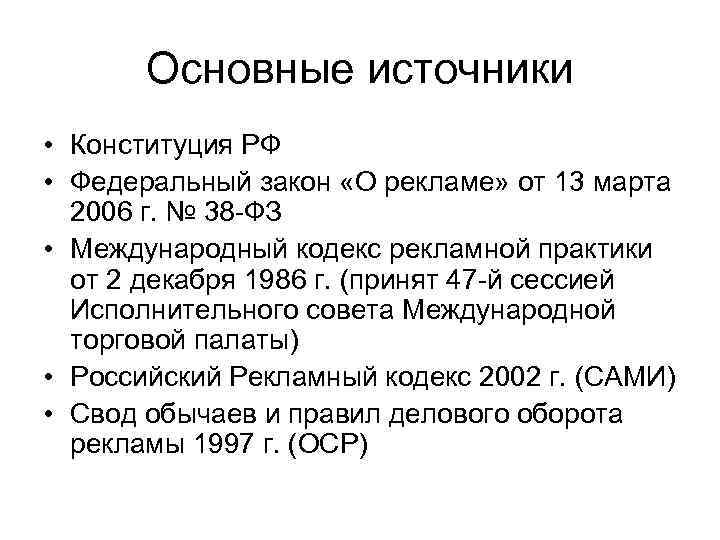 Основные источники

• Конституция РФ
• Федеральный закон «О рекламе» от 13 марта 2006 г. № 38-ФЗ
• Международный кодекс рекламной практики от 2 декабря 1986 г. (принят 47-й сессией Исполнительного совета Международной торговой палаты)
• Российский Рекламный кодекс 2002 г. (САМИ)
• Свод обычаев и правил делового оборота рекламы 1997 г. (ОСР)